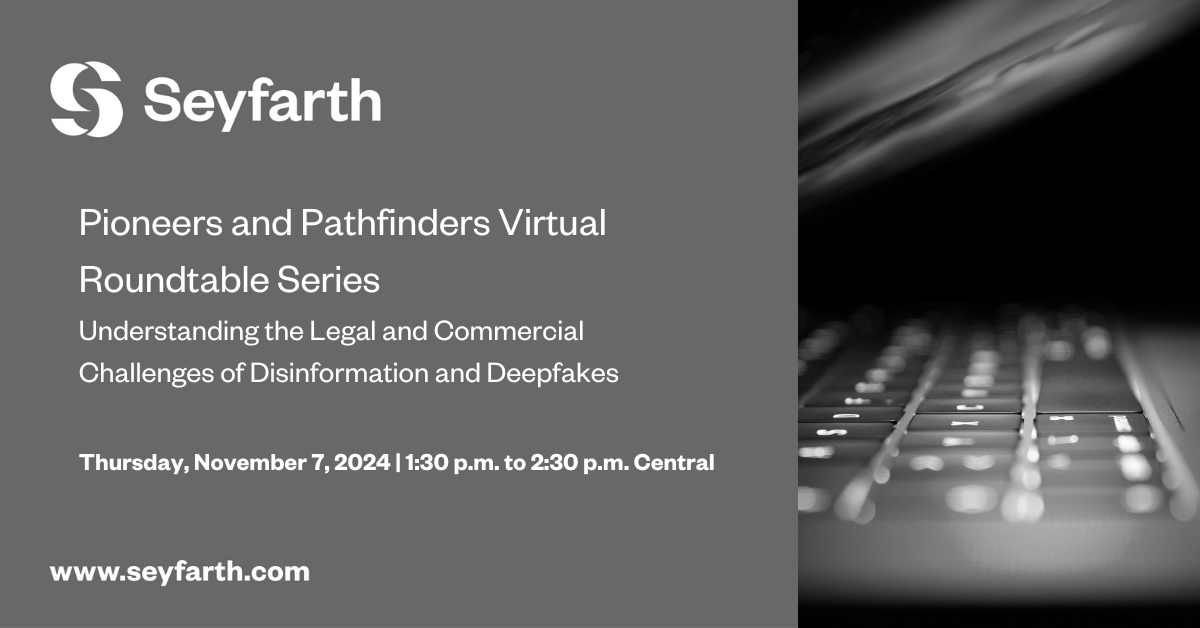 Seyfarth

Pioneers and Pathfinders Virtual Roundtable Series

Understanding the Legal and Commercial Challenges of Disinformation and Deepfakes

Thursday, November 7, 2024 | 1:30 p.m. to 2:30 p.m. Central

www.seyfarth.com